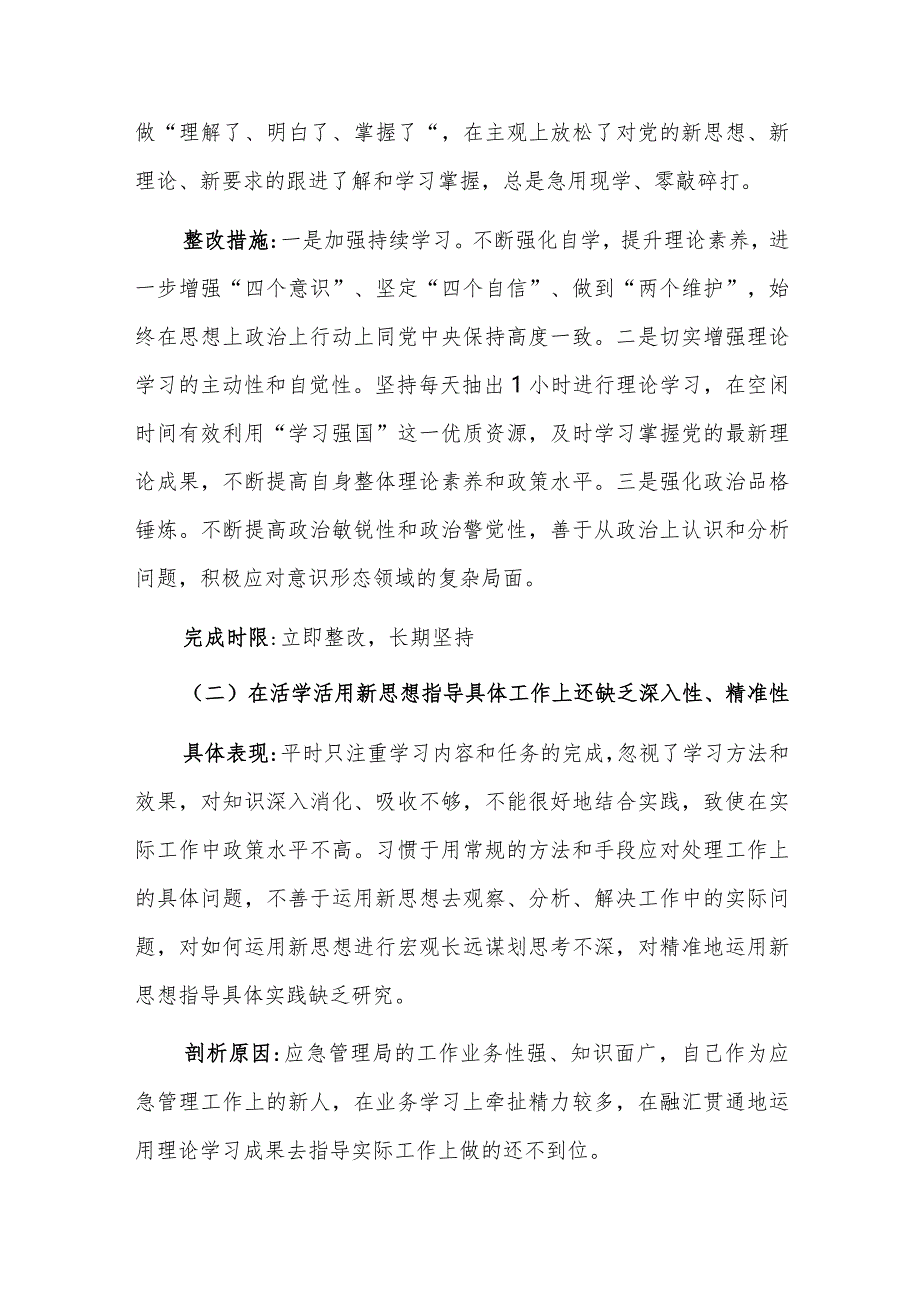 做“理解了、明白了、掌握了“，在主观上放松了对党的新思想、新理论、新要求的跟进了解和学习掌握，总是急用现学、零敲碎打。

整改措施:一是加强持续学习。不断强化自学，提升理论素养，进一步增强“四个意识”、坚定“四个自信”、做到“两个维护”，始终在思想上政治上行动上同党中央保持高度一致。二是切实增强理论学习的主动性和自觉性。坚持每天抽出1小时进行理论学习，在空闲时间有效利用“学习强国”这一优质资源，及时学习掌握党的最新理论成果，不断提高自身整体理论素养和政策水平。三是强化政治品格锤炼。不断提高政治敏锐性和政治警觉性，善于从政治上认识和分析问题，积极应对意识形态领域的复杂局面。

完成时限:立即整改，长期坚持

（二）在活学活用新思想指导具体工作上还缺乏深入性、精准性

具体表现:平时只注重学习内容和任务的完成，忽视了学习方法和效果，对知识深入消化、吸收不够，不能很好地结合实践，致使在实际工作中政策水平不高。习惯于用常规的方法和手段应对处理工作上的具体问题，不善于运用新思想去观察、分析、解决工作中的实际问题，对如何运用新思想进行宏观长远谋划思考不深，对精准地运用新思想指导具体实践缺乏研究。

剖析原因:应急管理局的工作业务性强、知识面广，自己作为应急管理工作上的新人，在业务学习上牵扯精力较多，在融汇贯通地运用理论学习成果去指导实际工作上做的还不到位。